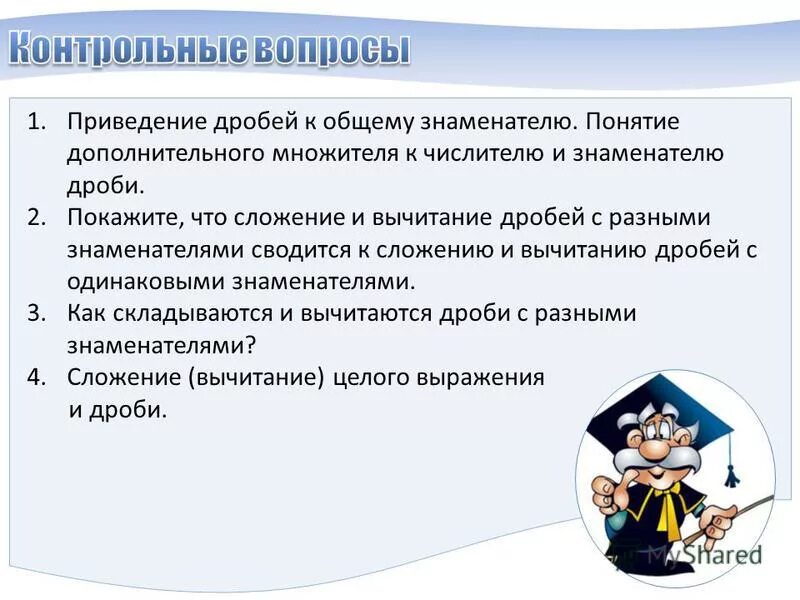 Контрольные вопросы

1. Приведение дробей к общему знаменателю. Понятие дополнительного множителя к числителю и знаменателю дроби.
2. Покажите, что сложение и вычитание дробей с разными знаменателями сводится к сложению и вычитанию дробей с одинаковыми знаменателями.
3. Как складываются и вычитаются дроби с разными знаменателями?
4. Сложение (вычитание) целого выражения и дроби.

MyShared